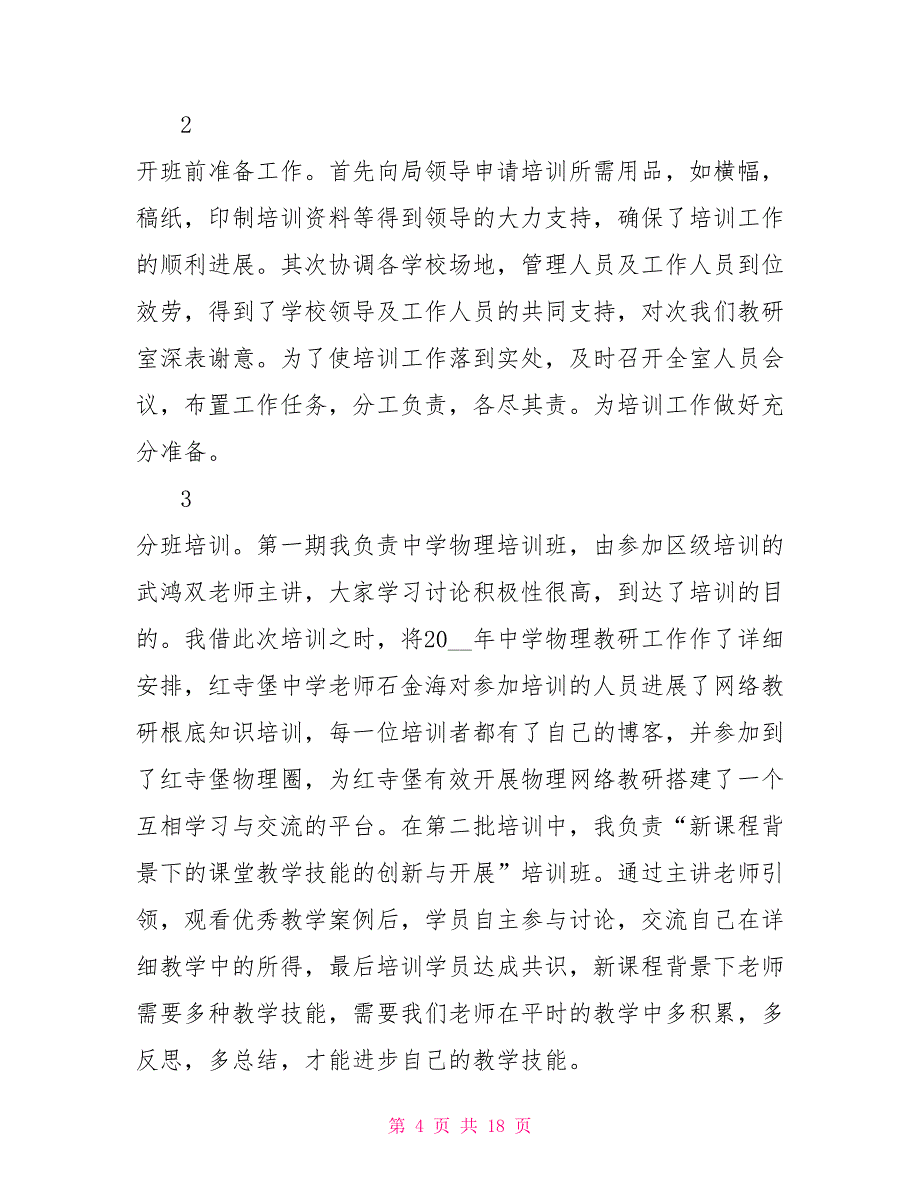 2

开班前准备工作。首先向局领导申请培训所需用品，如横幅，稿纸，印制培训资料等得到领导的大力支持，确保了培训工作的顺利进展。其次协调各学校场地，管理人员及工作人员到位效劳，得到了学校领导及工作人员的共同支持，对次我们教研室深表谢意。为了使培训工作落到实处，及时召开全室人员会议，布置工作任务，分工负责，各尽其责。为培训工作做好充分准备。

3

分班培训。第一期我负责中学物理培训班，由参加区级培训的武鸿双老师主讲，大家学习讨论积极性很高，到达了培训的目的。我借此次培训之时，将20__年中学物理教研工作作了详细安排，红寺堡中学老师石金海对参加培训的人员进展了网络教研根底知识培训，每一位培训者都有了自己的博客，并参加到了红寺堡物理圈，为红寺堡有效开展物理网络教研搭建了一个互相学习与交流的平台。在第二批培训中，我负责“新课程背景下的课堂教学技能的创新与开展”培训班。通过主讲老师引领，观看优秀教学案例后，学员自主参与讨论，交流自己在详细教学中的所得，最后培训学员达成共识，新课程背景下老师需要多种教学技能，需要我们老师在平时的教学中多积累，多反思，多总结，才能进步自己的教学技能。

第 4 页 共 18 页